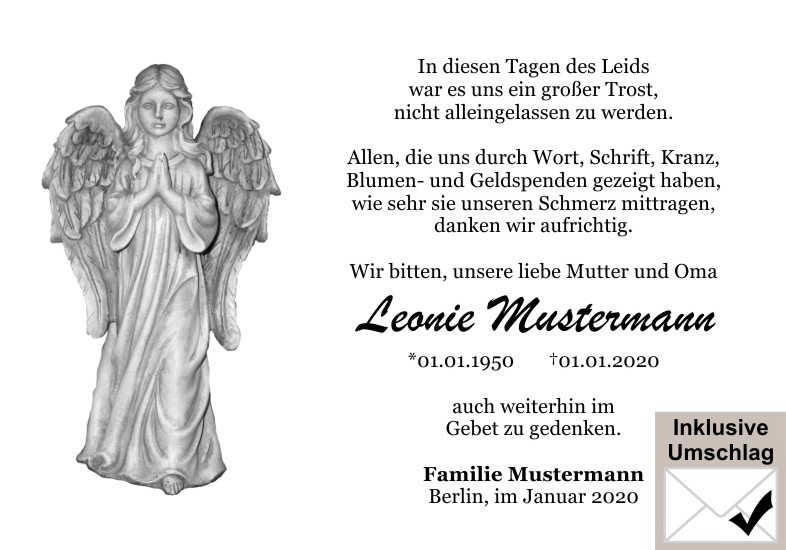 In diesen Tagen des Leids
war es uns ein großer Trost,
nicht alleingelassen zu werden.

Allen, die uns durch Wort, Schrift, Kranz,
Blumen- und Geldspenden gezeigt haben,
wie sehr sie unseren Schmerz mittragen,
danken wir aufrichtig.

Wir bitten, unsere liebe Mutter und Oma

Leonie Mustermann

*01.01.1950 †01.01.2020

auch weiterhin im
Gebet zu gedenken.

Familie Mustermann
Berlin, im Januar 2020

Inklusive
Umschlag